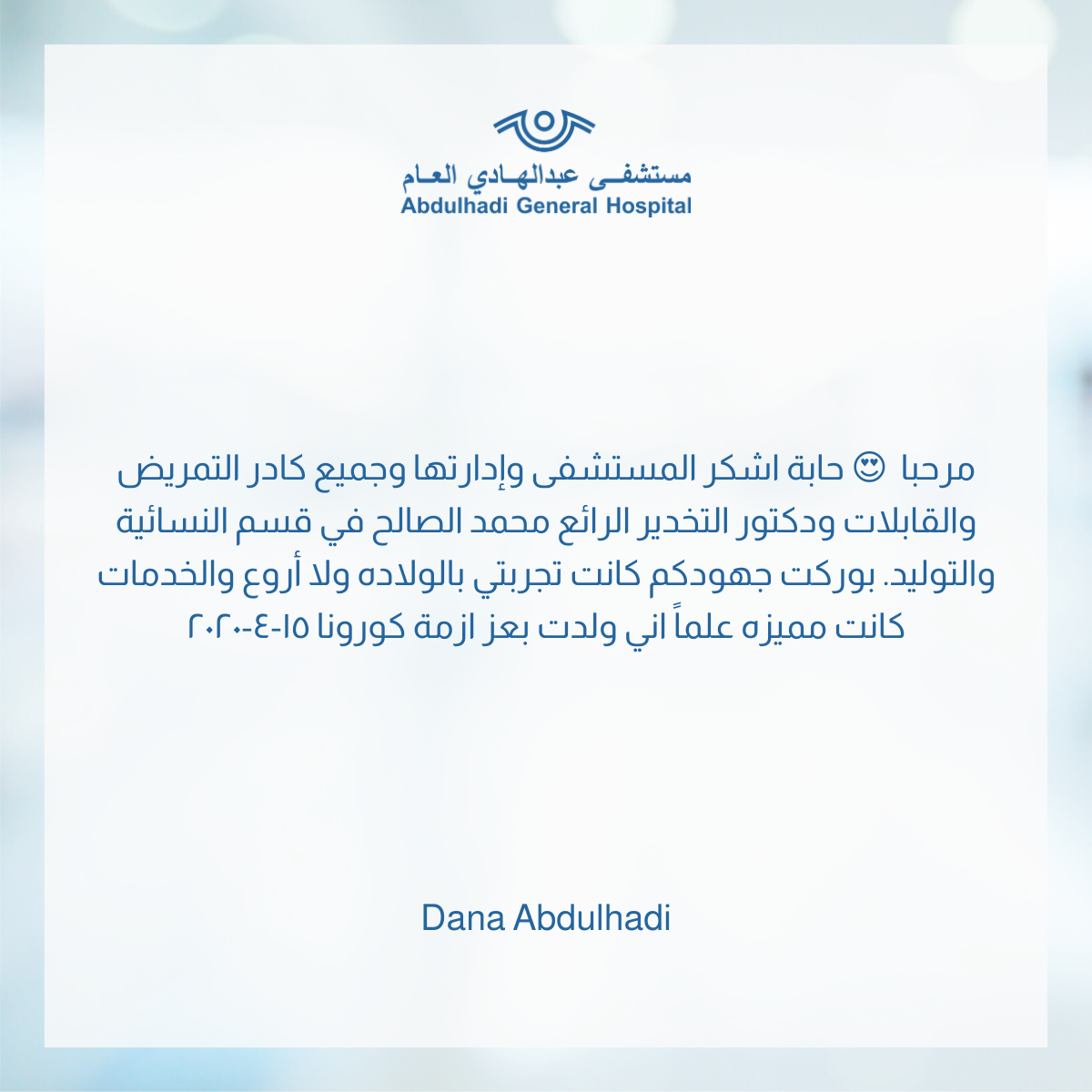 مستشفى عبدالهادي العام
Abdulhadi General Hospital

مرحبا 😍 حابة اشكر المستشفى وإدارتها وجميع كادر التمريض والقابلات ودكتور التخدير الرائع محمد الصالح في قسم النسائية والتوليد. بوركت جهودكم كانت تجربتي بالولاده ولا أروع والخدمات كانت مميزه علماً اني ولدت بعز ازمة كورونا ١٥-٤-٢٠٢٠

Dana Abdulhadi